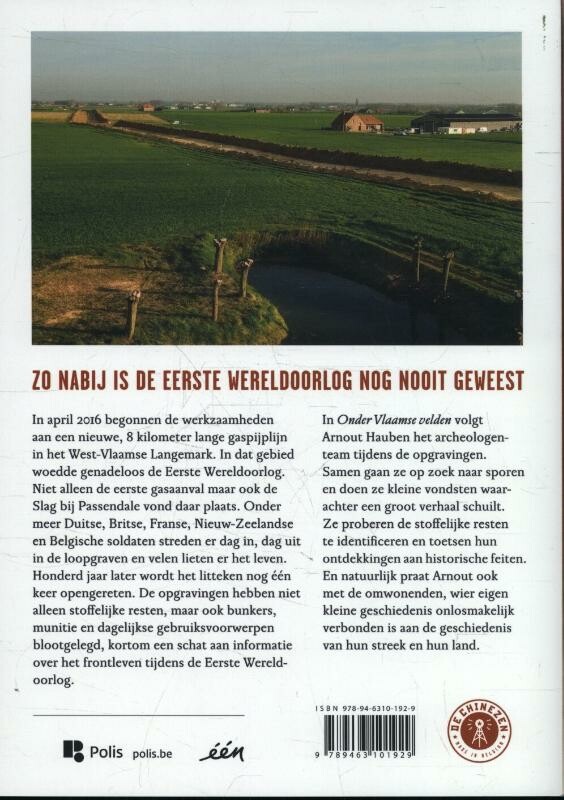 ZO NABIJ IS DE EERSTE WERELDOORLOG NOG NOOIT GEWEEST

In april 2016 begonnen de werkzaamheden aan een nieuwe, 8 kilometer lange gaspijplijn in het West-Vlaamse Langemark. In dat gebied woedde genadeloos de Eerste Wereldoorlog. Niet alleen de eerste gasaanval maar ook de Slag bij Passendale vond daar plaats. Onder meer Duitse, Britse, Franse, Nieuw-Zeelandse en Belgische soldaten streden er dag in, dag uit in de loopgraven en velen lieten er het leven. Honderd jaar later wordt het litteken nog één keer opengereten. De opgravingen hebben niet alleen stoffelijke resten, maar ook bunkers, munitie en dagelijkse gebruiksvoorwerpen blootgelegd, kortom een schat aan informatie over het frontleven tijdens de Eerste Wereldoorlog.

In Onder Vlaamse velden volgt Arnout Hauben het archeologenteam tijdens de opgravingen. Samen gaan ze op zoek naar sporen en doen ze kleine vondsten waarachter een groot verhaal schuilt. Ze proberen de stoffelijke resten te identificeren en toetsen hun ontdekkingen aan historische feiten. En natuurlijk praat Arnout ook met de omwonenden, wier eigen kleine geschiedenis onlosmakelijk verbonden is aan de geschiedenis van hun streek en hun land.

Polis polis.be één

ISBN 978-94-6310-192-9

9 789463 101929

DE CHINEZEN MADE IN BELGIUM